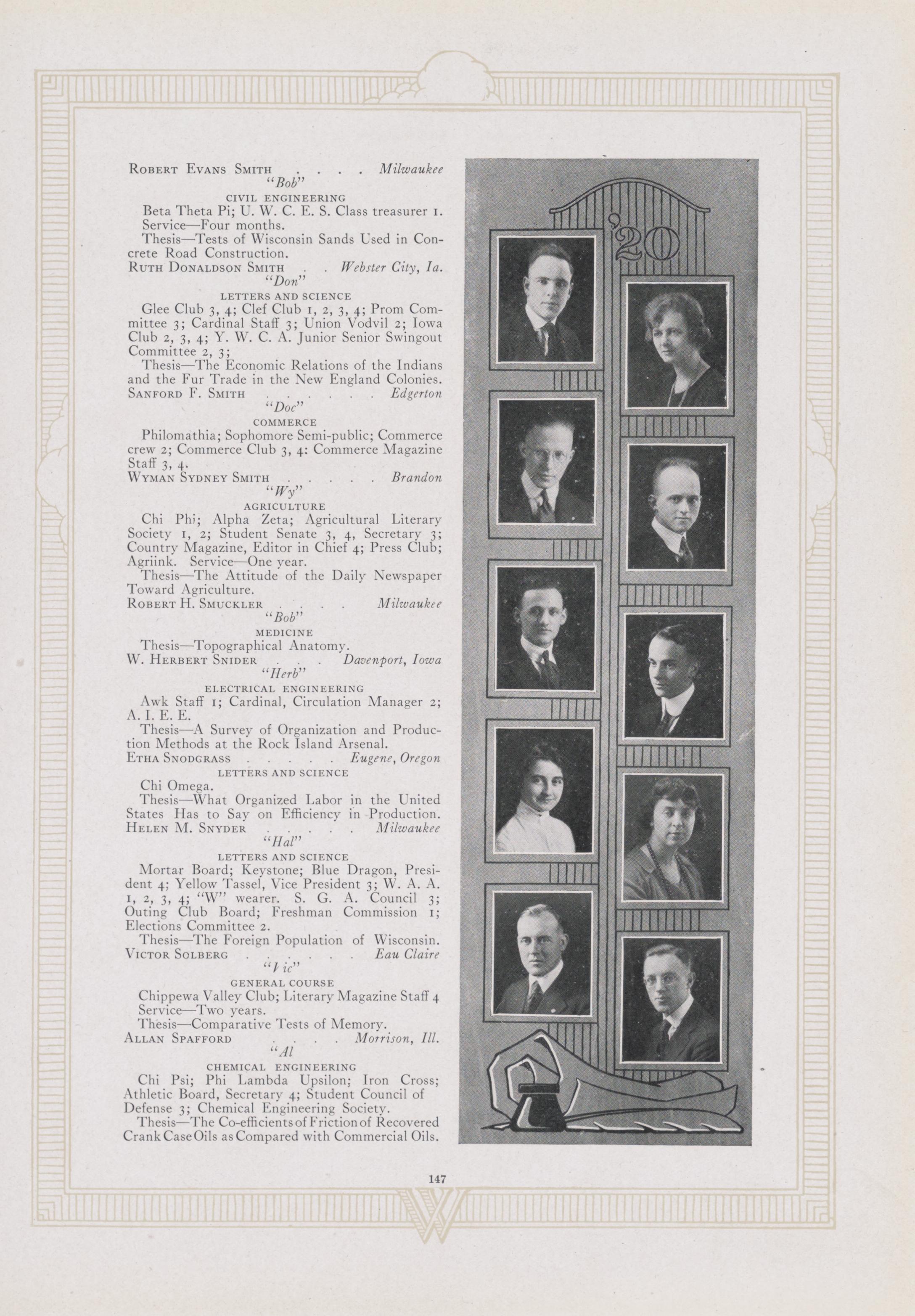 ROBERT EVANS SMITH . . . . Milwaukee
"Bob"
CIVIL ENGINEERING
Beta Theta Pi; U. W. C. E. S. Class treasurer 1. Service—Four months.
Thesis—Tests of Wisconsin Sands Used in Concrete Road Construction.

RUTH DONALDSON SMITH . . Webster City, Ia.
"Don"
LETTERS AND SCIENCE
Glee Club 3, 4; Clef Club 1, 2, 3, 4; Prom Committee 3; Cardinal Staff 3; Union Vodvil 2; Iowa Club 2, 3, 4; Y. W. C. A. Junior Senior Swingout Committee 2, 3;
Thesis—The Economic Relations of the Indians and the Fur Trade in the New England Colonies.

SANFORD F. SMITH . . . . . . Edgerton
"Doc"
COMMERCE
Philomathia; Sophomore Semi-public; Commerce crew 2; Commerce Club 3, 4: Commerce Magazine Staff 3, 4.

WYMAN SYDNEY SMITH . . . . . Brandon
"Wy"
AGRICULTURE
Chi Phi; Alpha Zeta; Agricultural Literary Society 1, 2; Student Senate 3, 4, Secretary 3; Country Magazine, Editor in Chief 4; Press Club; Agriink. Service—One year.
Thesis—The Attitude of the Daily Newspaper Toward Agriculture.

ROBERT H. SMUCKLER . . . . Milwaukee
"Bob"
MEDICINE
Thesis—Topographical Anatomy.

W. HERBERT SNIDER . . . Davenport, Iowa
"Herb"
ELECTRICAL ENGINEERING
Awk Staff 1; Cardinal, Circulation Manager 2; A. I. E. E.
Thesis—A Survey of Organization and Production Methods at the Rock Island Arsenal.

ETHA SNODGRASS . . . . . Eugene, Oregon
LETTERS AND SCIENCE
Chi Omega.
Thesis—What Organized Labor in the United States Has to Say on Efficiency in Production.

HELEN M. SNYDER . . . . . Milwaukee
"Hal"
LETTERS AND SCIENCE
Mortar Board; Keystone; Blue Dragon, President 4; Yellow Tassel, Vice President 3; W. A. A. 1, 2, 3, 4; "W" wearer. S. G. A. Council 3; Outing Club Board; Freshman Commission 1; Elections Committee 2.
Thesis—The Foreign Population of Wisconsin.

VICTOR SOLBERG . . . . . . Eau Claire
"Vic"
GENERAL COURSE
Chippewa Valley Club; Literary Magazine Staff 4 Service—Two years.
Thesis—Comparative Tests of Memory.

ALLAN SPAFFORD . . . . Morrison, Ill.
"Al
CHEMICAL ENGINEERING
Chi Psi; Phi Lambda Upsilon; Iron Cross; Athletic Board, Secretary 4; Student Council of Defense 3; Chemical Engineering Society.
Thesis—The Co-efficients of Friction of Recovered Crank Case Oils as Compared with Commercial Oils.

'20

147